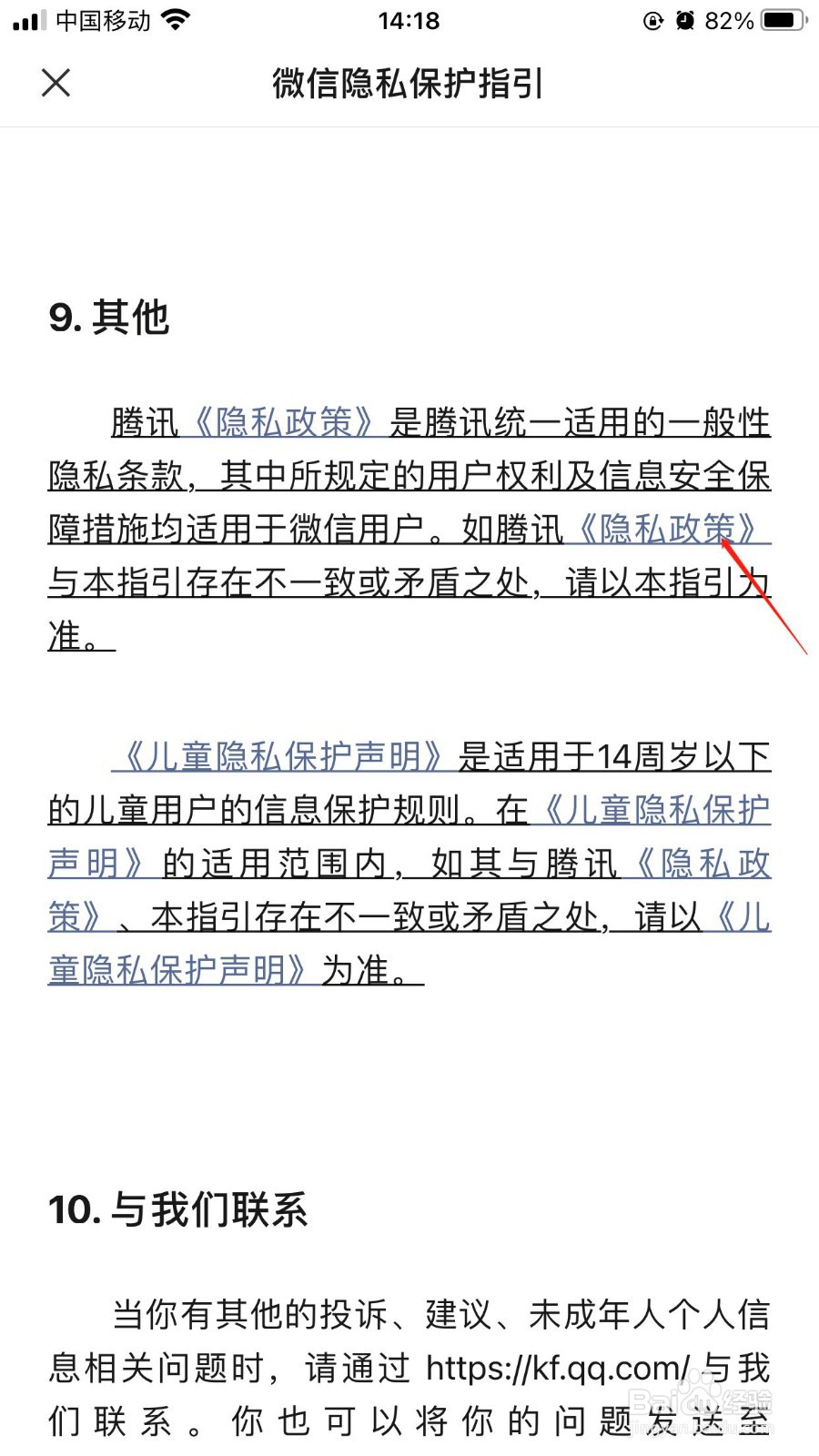 中国移动 14:18 82%

微信隐私保护指引

9. 其他

腾讯《隐私政策》是腾讯统一适用的一般性隐私条款，其中所规定的用户权利及信息安全保障措施均适用于微信用户。如腾讯《隐私政策》与本指引存在不一致或矛盾之处，请以本指引为准。

《儿童隐私保护声明》是适用于14周岁以下的儿童用户的信息保护规则。在《儿童隐私保护声明》的适用范围内，如其与腾讯《隐私政策》、本指引存在不一致或矛盾之处，请以《儿童隐私保护声明》为准。

10. 与我们联系

当你有其他的投诉、建议、未成年人个人信息相关问题时，请通过 https://kf.qq.com/ 与我们联系。你也可以将你的问题发送至